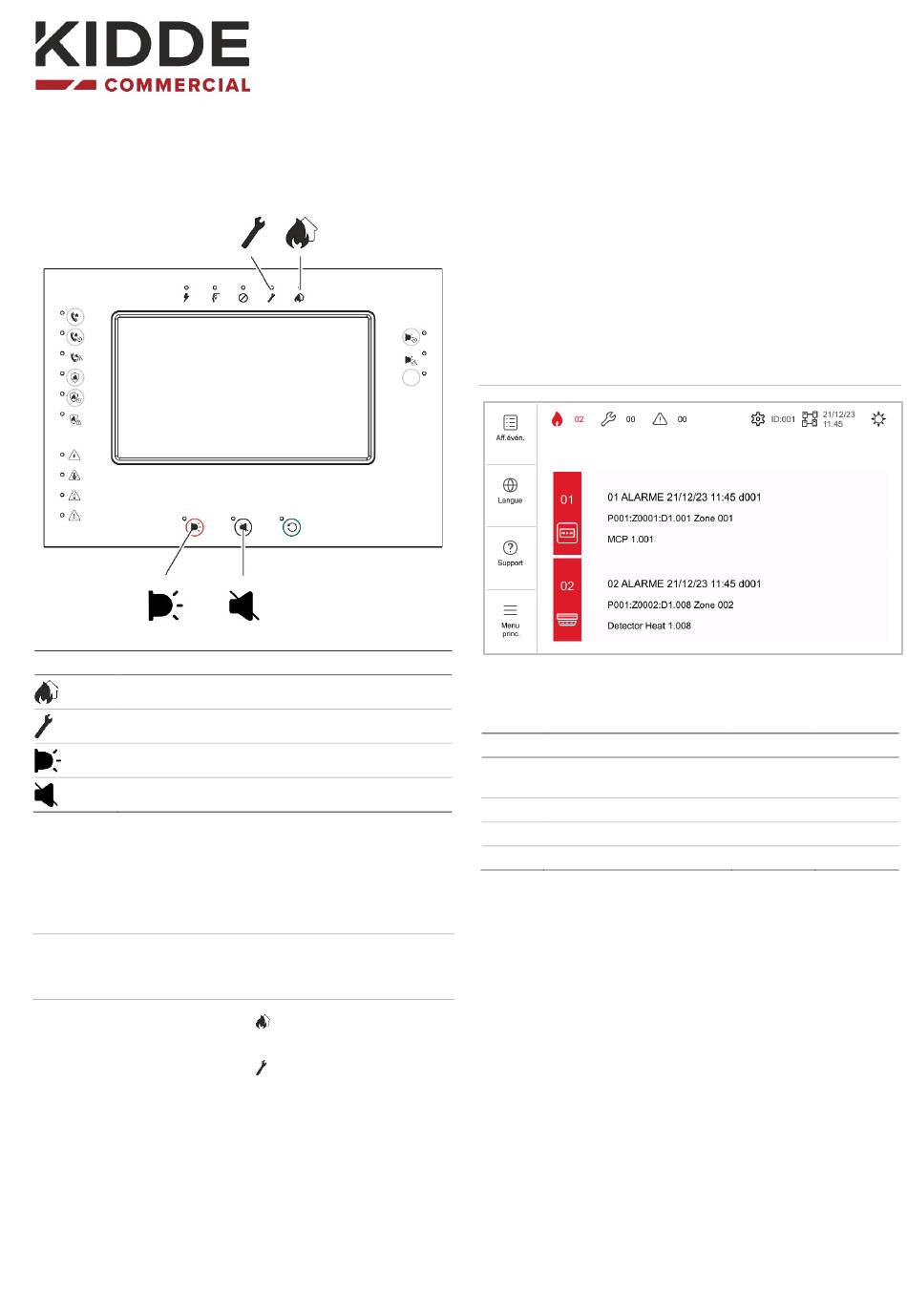 KIDDE
COMMERCIAL

Aff.évén.

Langue

Support

Menu princ.

02 00 00 ID:001 21/12/23 11:45

01
01 ALARME 21/12/23 11:45 d001
P001:Z0001:D1.001 Zone 001
MCP 1.001

02
02 ALARME 21/12/23 11:45 d001
P001:Z0002:D1.008 Zone 002
Detector Heat 1.008